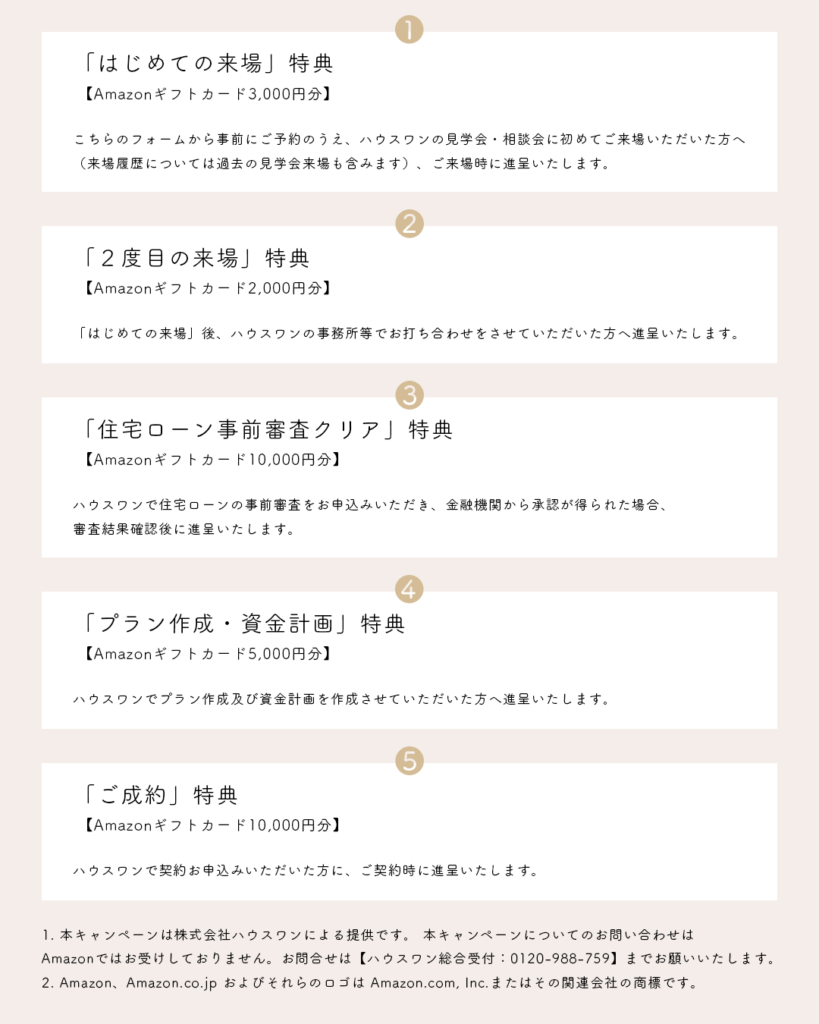 1

「はじめての来場」特典
【Amazonギフトカード3,000円分】

こちらのフォームから事前にご予約のうえ、ハウスワンの見学会・相談会に初めてご来場いただいた方へ（来場履歴については過去の見学会来場も含みます）、ご来場時に進呈いたします。

2

「２度目の来場」特典
【Amazonギフトカード2,000円分】

「はじめての来場」後、ハウスワンの事務所等でお打ち合わせをさせていただいた方へ進呈いたします。

3

「住宅ローン事前審査クリア」特典
【Amazonギフトカード10,000円分】

ハウスワンで住宅ローンの事前審査をお申込みいただき、金融機関から承認が得られた場合、審査結果確認後に進呈いたします。

4

「プラン作成・資金計画」特典
【Amazonギフトカード5,000円分】

ハウスワンでプラン作成及び資金計画を作成させていただいた方へ進呈いたします。

5

「ご成約」特典
【Amazonギフトカード10,000円分】

ハウスワンで契約お申込みいただいた方に、ご契約時に進呈いたします。

1. 本キャンペーンは株式会社ハウスワンによる提供です。 本キャンペーンについてのお問い合わせはAmazonではお受けしておりません。お問合せは【ハウスワン総合受付：0120-988-759】までお願いいたします。
2. Amazon、Amazon.co.jp およびそれらのロゴは Amazon.com, Inc.またはその関連会社の商標です。